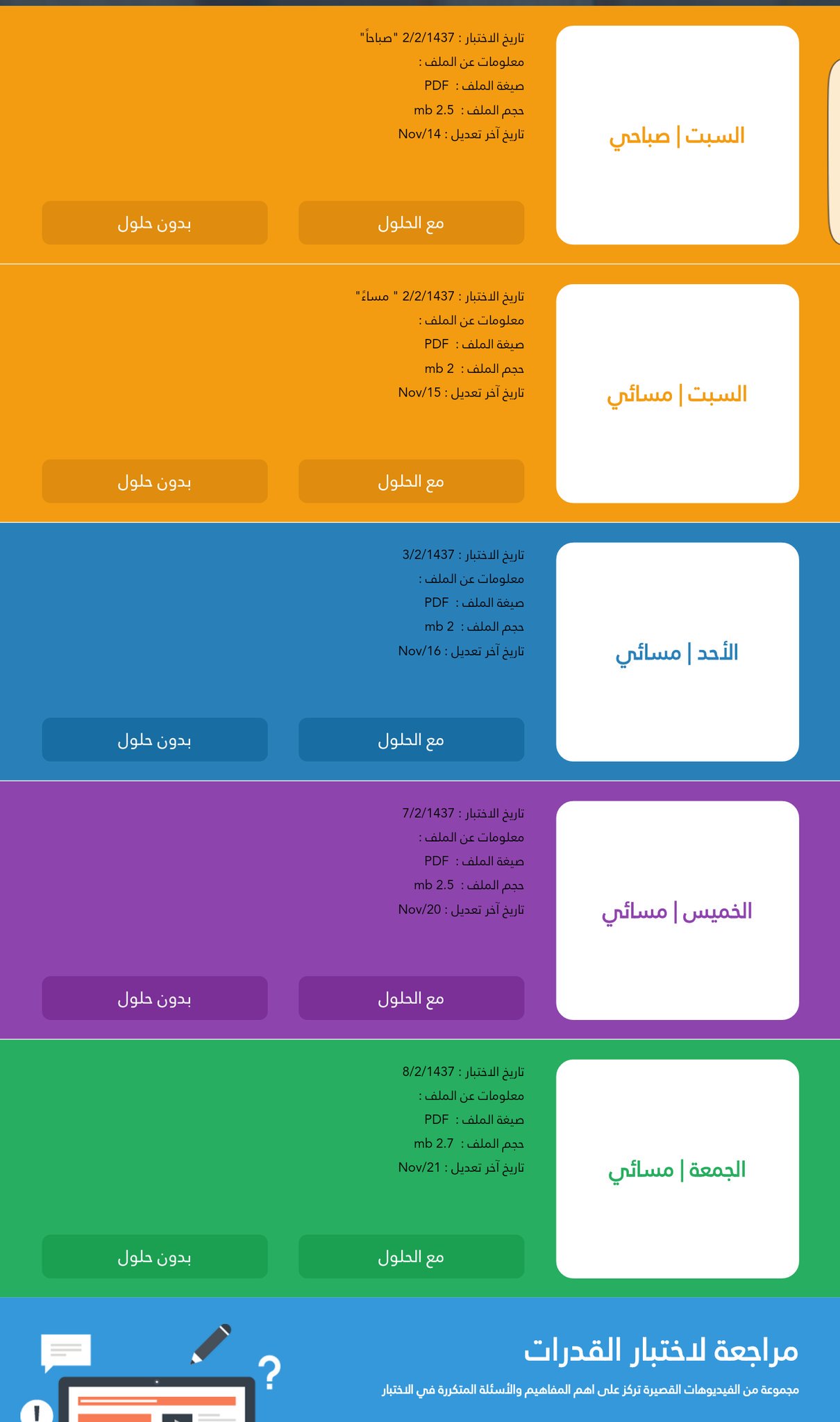 السبت | صباحي

تاريخ الاختبار : 2/2/1437 "صباحاً"
معلومات عن الملف :
صيغة الملف : PDF
حجم الملف : 2.5 mb
تاريخ آخر تعديل : Nov/14

مع الحلول
بدون حلول

السبت | مسائي

تاريخ الاختبار : 2/2/1437 " مساءً"
معلومات عن الملف :
صيغة الملف : PDF
حجم الملف : 2 mb
تاريخ آخر تعديل : Nov/15

مع الحلول
بدون حلول

الأحد | مسائي

تاريخ الاختبار : 3/2/1437
معلومات عن الملف :
صيغة الملف : PDF
حجم الملف : 2 mb
تاريخ آخر تعديل : Nov/16

مع الحلول
بدون حلول

الخميس | مسائي

تاريخ الاختبار : 7/2/1437
معلومات عن الملف :
صيغة الملف : PDF
حجم الملف : 2.5 mb
تاريخ آخر تعديل : Nov/20

مع الحلول
بدون حلول

الجمعة | مسائي

تاريخ الاختبار : 8/2/1437
معلومات عن الملف :
صيغة الملف : PDF
حجم الملف : 2.7 mb
تاريخ آخر تعديل : Nov/21

مع الحلول
بدون حلول

مراجعة لاختبار القدرات
مجموعة من الفيديوهات القصيرة تركز على اهم المفاهيم والأسئلة المتكررة في الاختبار